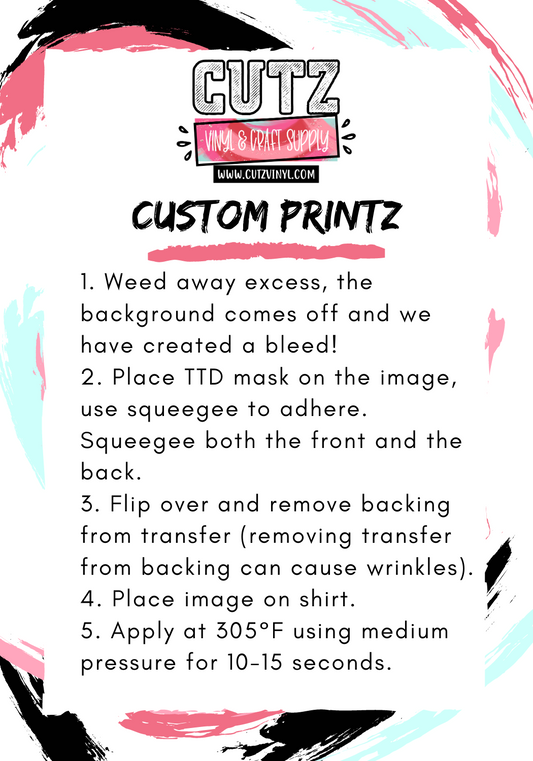 CUTZ
VINYL & CRAFT SUPPLY
WWW.CUTZVINYL.COM

CUSTOM PRINTZ

1. Weed away excess, the background comes off and we have created a bleed!
2. Place TTD mask on the image, use squeegee to adhere. Squeegee both the front and the back.
3. Flip over and remove backing from transfer (removing transfer from backing can cause wrinkles).
4. Place image on shirt.
5. Apply at 305°F using medium pressure for 10-15 seconds.